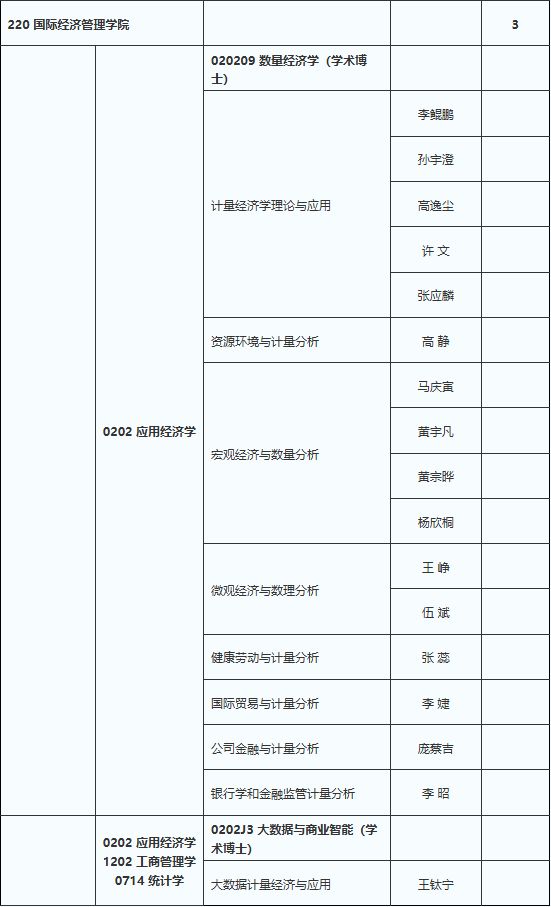 | 220 国际经济管理学院 | | | | 3 |
|---|---|---|---|---|
| | 0202 应用经济学 | 020209 数量经济学（学术博士） | | |
| | | 计量经济学理论与应用 | 李鲲鹏 | |
| | | | 孙宇澄 | |
| | | | 高逸尘 | |
| | | | 许 文 | |
| | | | 张应麟 | |
| | | 资源环境与计量分析 | 高 静 | |
| | | 宏观经济与数量分析 | 马庆寅 | |
| | | | 黄宇凡 | |
| | | | 黄宗晔 | |
| | | | 杨欣桐 | |
| | | 微观经济与数理分析 | 王 峥 | |
| | | | 伍 斌 | |
| | | 健康劳动与计量分析 | 张 蕊 | |
| | | 国际贸易与计量分析 | 李 婕 | |
| | | 公司金融与计量分析 | 庞蔡吉 | |
| | | 银行学和金融监管计量分析 | 李 昭 | |
| | 0202 应用经济学 1202 工商管理学 0714 统计学 | 0202J3 大数据与商业智能（学术博士） | | |
| | | 大数据计量经济与应用 | 王钛宁 | |